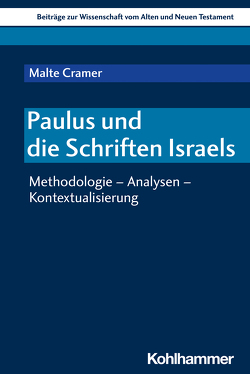 Beiträge zur Wissenschaft vom Alten und Neuen Testament

Malte Cramer

Paulus und die Schriften Israels

Methodologie – Analysen – Kontextualisierung

Kohlhammer